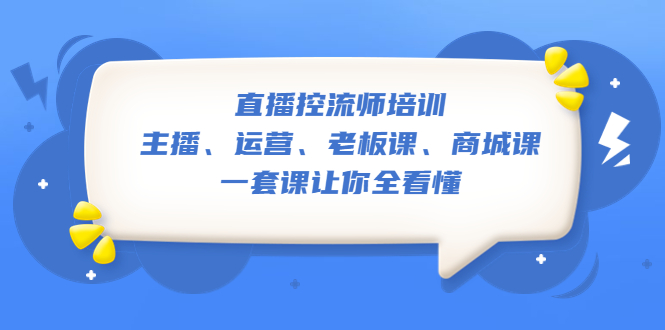 直播控流师培训
主播、运营、老板课、商城课
一套课让你全看懂